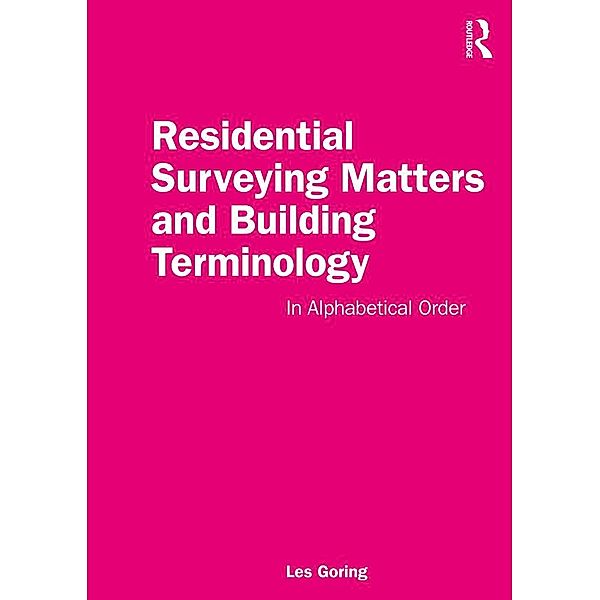 ROUTLEDGE

Residential Surveying Matters and Building Terminology

In Alphabetical Order

Les Goring